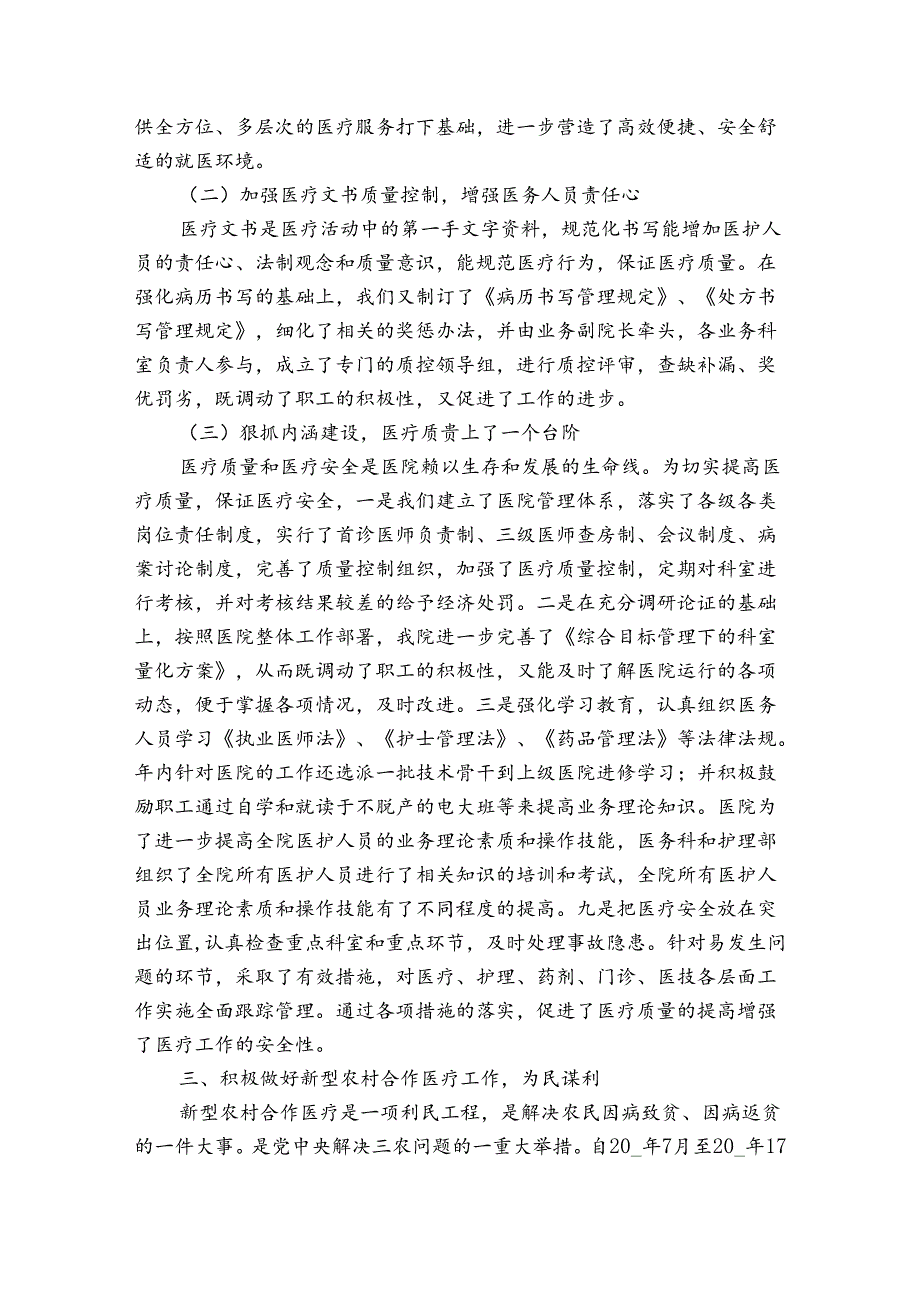 供全方位、多层次的医疗服务打下基础，进一步营造了高效便捷、安全舒适的就医环境。

（二）加强医疗文书质量控制，增强医务人员责任心

医疗文书是医疗活动中的第一手文字资料，规范化书写能增加医护人员的责任心、法制观念和质量意识，能规范医疗行为，保证医疗质量。在强化病历书写的基础上，我们又制订了《病历书写管理规定》、《处方书写管理规定》，细化了相关的奖惩办法，并由业务副院长牵头，各业务科室负责人参与，成立了专门的质控领导组，进行质控评审，查缺补漏、奖优罚劣，既调动了职工的积极性，又促进了工作的进步。

（三）狠抓内涵建设，医疗质贵上了一个台阶

医疗质量和医疗安全是医院赖以生存和发展的生命线。为切实提高医疗质量，保证医疗安全，一是我们建立了医院管理体系，落实了各级各类岗位责任制度，实行了首诊医师负责制、三级医师查房制、会议制度、病案讨论制度，完善了质量控制组织，加强了医疗质量控制，定期对科室进行考核，并对考核结果较差的给予经济处罚。二是在充分调研论证的基础上，按照医院整体工作部署，我院进一步完善了《综合目标管理下的科室量化方案》，从而既调动了职工的积极性，又能及时了解医院运行的各项动态，便于掌握各项情况，及时改进。三是强化学习教育，认真组织医务人员学习《执业医师法》、《护士管理法》、《药品管理法》等法律法规。年内针对医院的工作还选派一批技术骨干到上级医院进修学习；并积极鼓励职工通过自学和就读于不脱产的电大班等来提高业务理论知识。医院为了进一步提高全院医护人员的业务理论素质和操作技能，医务科和护理部组织了全院所有医护人员进行了相关知识的培训和考试，全院所有医护人员业务理论素质和操作技能有了不同程度的提高。九是把医疗安全放在突出位置，认真检查重点科室和重点环节，及时处理事故隐患。针对易发生问题的环节，采取了有效措施，对医疗、护理、药剂、门诊、医技各层面工作实施全面跟踪管理。通过各项措施的落实，促进了医疗质量的提高增强了医疗工作的安全性。

三、积极做好新型农村合作医疗工作，为民谋利

新型农村合作医疗是一项利民工程，是解决农民因病致贫、因病返贫的一件大事。是党中央解决三农问题的一重大举措。自20_年7月至20_年17